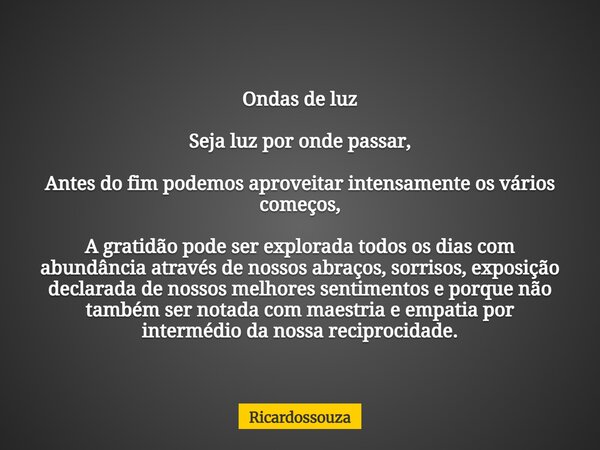 Ondas de luz

Seja luz por onde passar,

Antes do fim podemos aproveitar intensamente os vários começos,

A gratidão pode ser explorada todos os dias com abundância através de nossos abraços, sorrisos, exposição declarada de nossos melhores sentimentos e porque não também ser notada com maestria e empatia por intermédio da nossa reciprocidade.

Ricardossouza